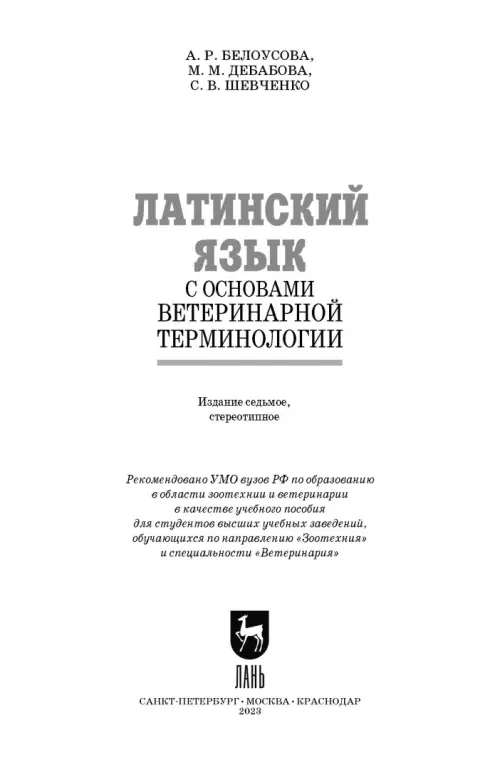 А. Р. БЕЛОУСОВА,
М. М. ДЕБАБОВА,
С. В. ШЕВЧЕНКО

ЛАТИНСКИЙ ЯЗЫК
С ОСНОВАМИ ВЕТЕРИНАРНОЙ ТЕРМИНОЛОГИИ

Издание седьмое, стереотипное

Рекомендовано УМО вузов РФ по образованию в области зоотехнии и ветеринарии в качестве учебного пособия для студентов высших учебных заведений, обучающихся по направлению «Зоотехния» и специальности «Ветеринария»

ЛАНЬ

САНКТ-ПЕТЕРБУРГ · МОСКВА · КРАСНОДАР
2023